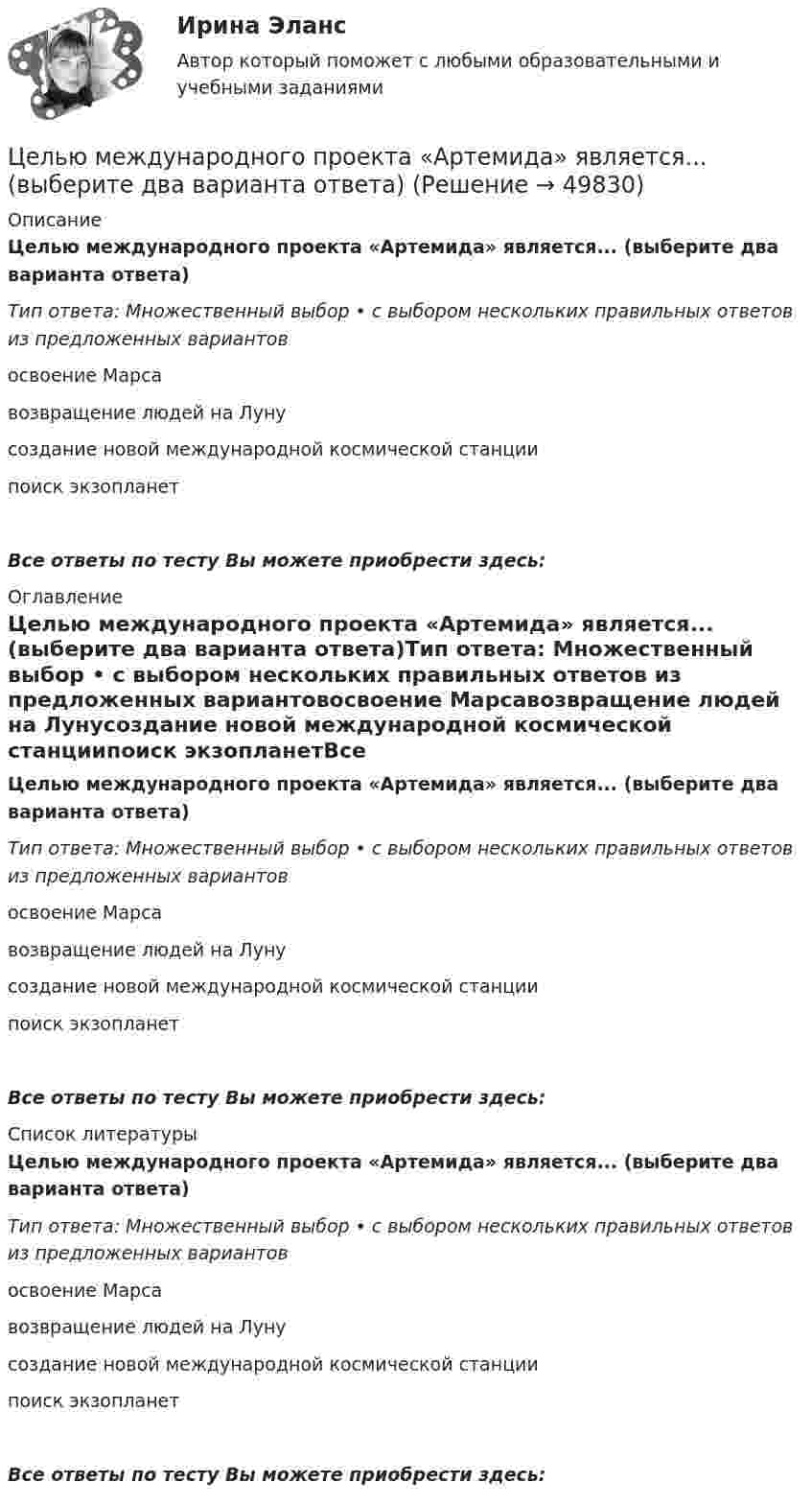 Ирина Эланс

Автор который поможет с любыми образовательными и учебными заданиями

Целью международного проекта «Артемида» является... (выберите два варианта ответа) (Решение → 49830)

Описание

Целью международного проекта «Артемида» является... (выберите два варианта ответа)

Тип ответа: Множественный выбор • с выбором нескольких правильных ответов из предложенных вариантов

освоение Марса

возвращение людей на Луну

создание новой международной космической станции

поиск экзопланет

Все ответы по тесту Вы можете приобрести здесь:

Оглавление

Целью международного проекта «Артемида» является... (выберите два варианта ответа)Тип ответа: Множественный выбор • с выбором нескольких правильных ответов из предложенных вариантовосвоение Марсавозвращение людей на Лунусоздание новой международной космической станциипоиск экзопланетВсе

Целью международного проекта «Артемида» является... (выберите два варианта ответа)

Тип ответа: Множественный выбор • с выбором нескольких правильных ответов из предложенных вариантов

освоение Марса

возвращение людей на Луну

создание новой международной космической станции

поиск экзопланет

Все ответы по тесту Вы можете приобрести здесь:

Список литературы

Целью международного проекта «Артемида» является... (выберите два варианта ответа)

Тип ответа: Множественный выбор • с выбором нескольких правильных ответов из предложенных вариантов

освоение Марса

возвращение людей на Луну

создание новой международной космической станции

поиск экзопланет

Все ответы по тесту Вы можете приобрести здесь: